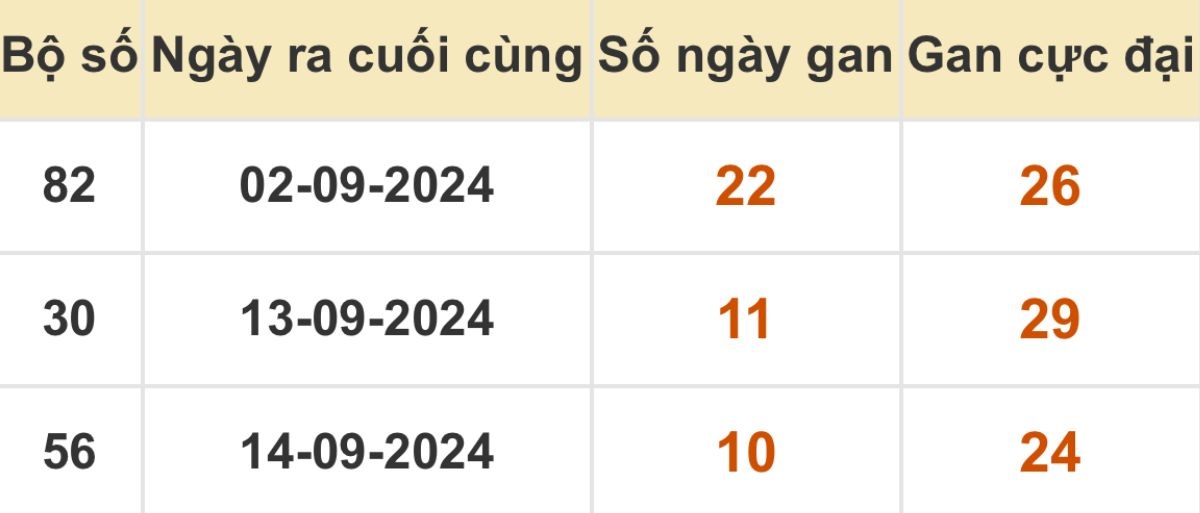 | Bộ số | Ngày ra cuối cùng | Số ngày gan | Gan cực đại |
|---|---|---|---|
| 82 | 02-09-2024 | 22 | 26 |
| 30 | 13-09-2024 | 11 | 29 |
| 56 | 14-09-2024 | 10 | 24 |